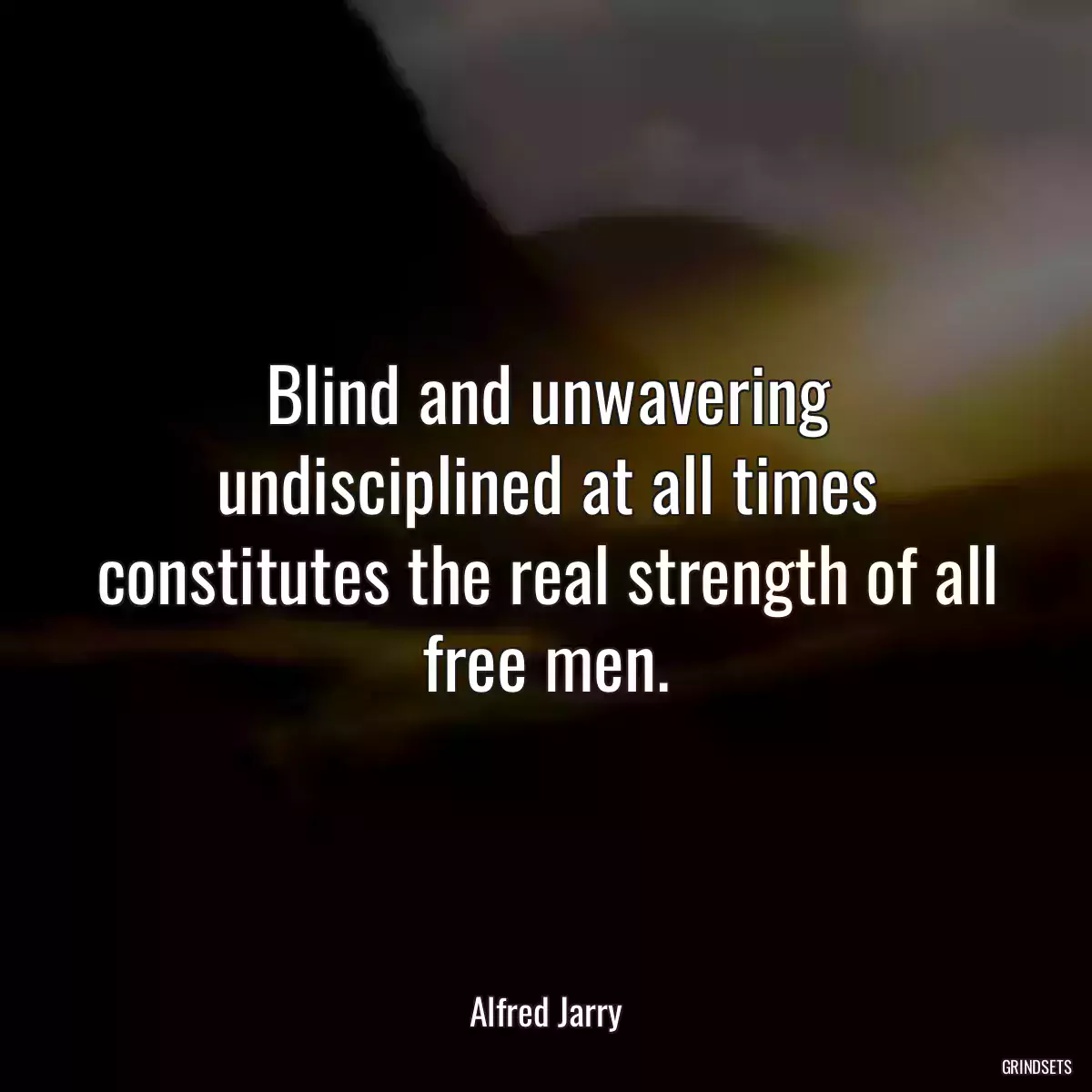 Blind and unwavering undisciplined at all times constitutes the real strength of all free men.

Alfred Jarry

GRINDSETS